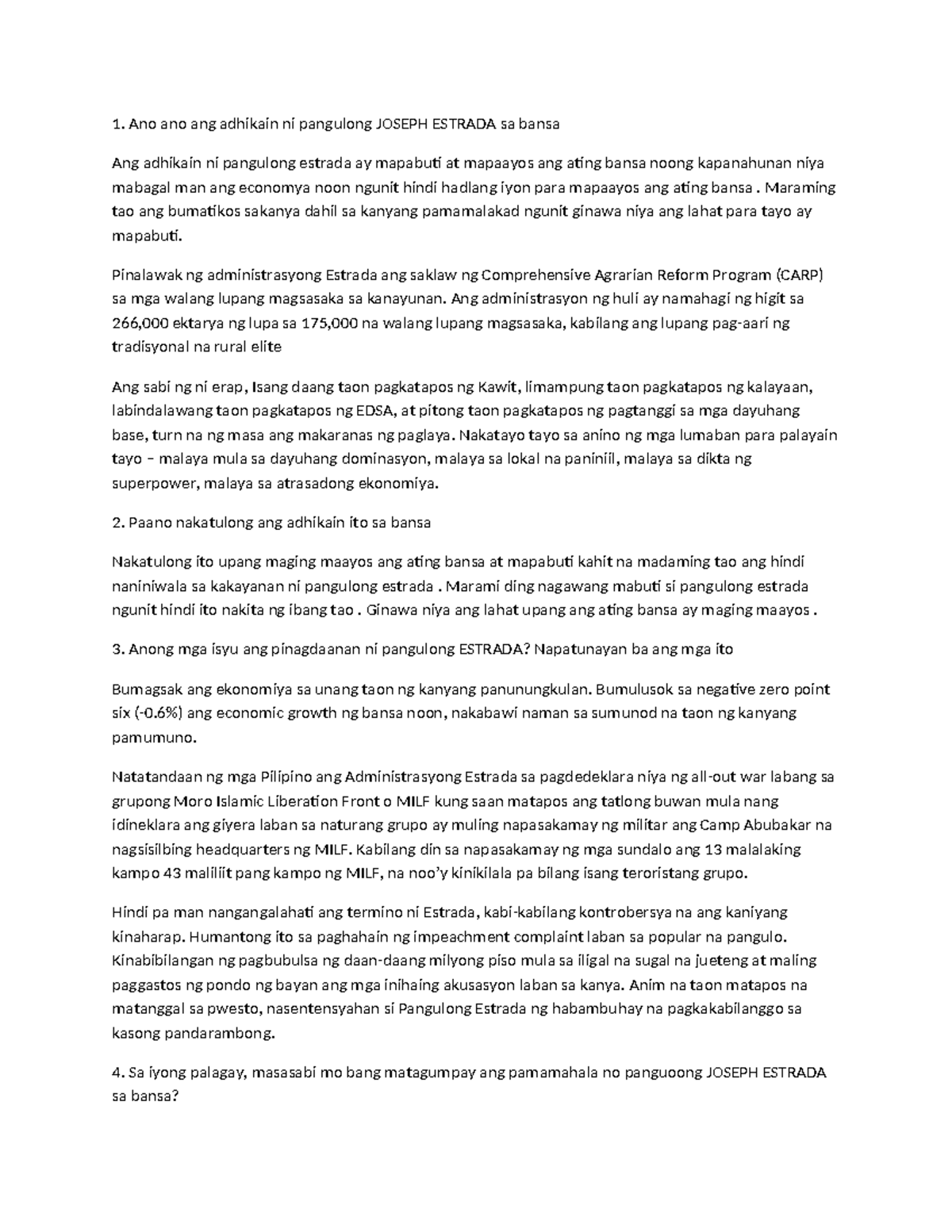 1. Ano ano ang adhikain ni pangulong JOSEPH ESTRADA sa bansa

Ang adhikain ni pangulong estrada ay mapabuti at mapaayos ang ating bansa noong kapanahunan niya mabagal man ang economya noon ngunit hindi hadlang iyon para mapaayos ang ating bansa . Maraming tao ang bumatikos sakanya dahil sa kanyang pamamalakad ngunit ginawa niya ang lahat para tayo ay mapabuti.

Pinalawak ng administrasyong Estrada ang saklaw ng Comprehensive Agrarian Reform Program (CARP) sa mga walang lupang magsasaka sa kanayunan. Ang administrasyon ng huli ay namahagi ng higit sa 266,000 ektarya ng lupa sa 175,000 na walang lupang magsasaka, kabilang ang lupang pag-aari ng tradisyonal na rural elite

Ang sabi ng ni erap, Isang daang taon pagkatapos ng Kawit, limampung taon pagkatapos ng kalayaan, labindalawang taon pagkatapos ng EDSA, at pitong taon pagkatapos ng pagtanggi sa mga dayuhang base, turn na ng masa ang makaranas ng paglaya. Nakatayo tayo sa anino ng mga lumaban para palayain tayo – malaya mula sa dayuhang dominasyon, malaya sa lokal na paniniil, malaya sa dikta ng superpower, malaya sa atrasadong ekonomiya.

2. Paano nakatulong ang adhikain ito sa bansa

Nakatulong ito upang maging maayos ang ating bansa at mapabuti kahit na madaming tao ang hindi naniniwala sa kakayanan ni pangulong estrada . Marami ding nagawang mabuti si pangulong estrada ngunit hindi ito nakita ng ibang tao . Ginawa niya ang lahat upang ang ating bansa ay maging maayos .

3. Anong mga isyu ang pinagdaanan ni pangulong ESTRADA? Napatunayan ba ang mga ito

Bumagsak ang ekonomiya sa unang taon ng kanyang panunungkulan. Bumulusok sa negative zero point six (-0.6%) ang economic growth ng bansa noon, nakabawi naman sa sumunod na taon ng kanyang pamumuno.

Natatandaan ng mga Pilipino ang Administrasyong Estrada sa pagdedeklara niya ng all-out war labang sa grupong Moro Islamic Liberation Front o MILF kung saan matapos ang tatlong buwan mula nang idineklara ang giyera laban sa naturang grupo ay muling napasakamay ng militar ang Camp Abubakar na nagsisilbing headquarters ng MILF. Kabilang din sa napasakamay ng mga sundalo ang 13 malalaking kampo 43 maliliit pang kampo ng MILF, na noo'y kinikilala pa bilang isang teroristang grupo.

Hindi pa man nangangalahati ang termino ni Estrada, kabi-kabilang kontrobersya na ang kaniyang kinaharap. Humantong ito sa paghahain ng impeachment complaint laban sa popular na pangulo. Kinabibilangan ng pagbubulsa ng daan-daang milyong piso mula sa iligal na sugal na jueteng at maling paggastos ng pondo ng bayan ang mga inihaing akusasyon laban sa kanya. Anim na taon matapos na matanggal sa pwesto, nasentensyahan si Pangulong Estrada ng habambuhay na pagkakabilanggo sa kasong pandarambong.

4. Sa iyong palagay, masasabi mo bang matagumpay ang pamamahala no panguoong JOSEPH ESTRADA sa bansa?